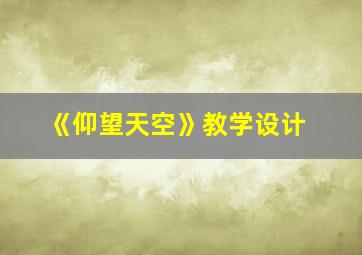 《仰望天空》教学设计